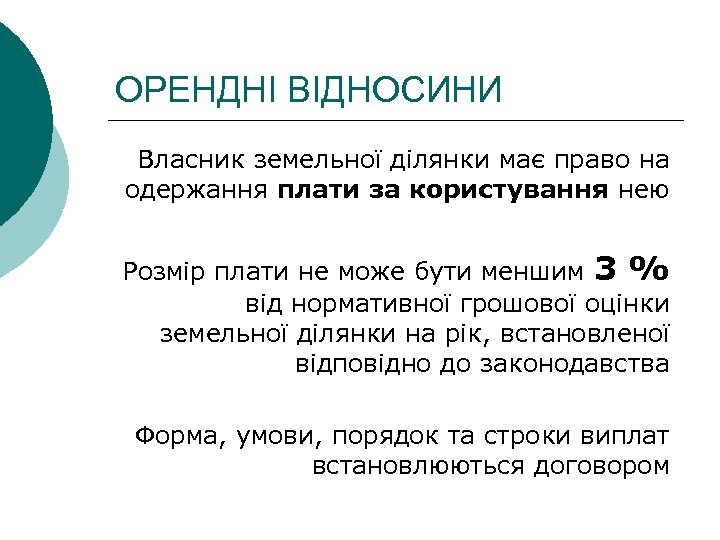 ОРЕНДНІ ВІДНОСИНИ

Власник земельної ділянки має право на одержання плати за користування нею

Розмір плати не може бути меншим 3 % від нормативної грошової оцінки земельної ділянки на рік, встановленої відповідно до законодавства

Форма, умови, порядок та строки виплат встановлюються договором